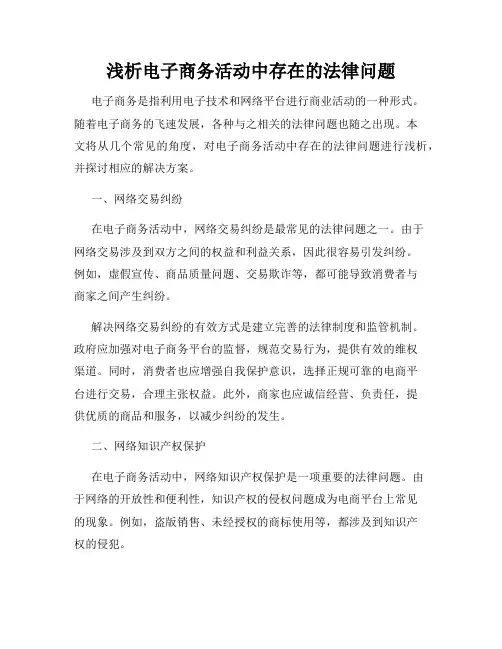 浅析电子商务活动中存在的法律问题

电子商务是指利用电子技术和网络平台进行商业活动的一种形式。随着电子商务的飞速发展，各种与之相关的法律问题也随之出现。本文将从几个常见的角度，对电子商务活动中存在的法律问题进行浅析，并探讨相应的解决方案。

一、网络交易纠纷

在电子商务活动中，网络交易纠纷是最常见的法律问题之一。由于网络交易涉及到双方之间的权益和利益关系，因此很容易引发纠纷。例如，虚假宣传、商品质量问题、交易欺诈等，都可能导致消费者与商家之间产生纠纷。

解决网络交易纠纷的有效方式是建立完善的法律制度和监管机制。政府应加强对电子商务平台的监督，规范交易行为，提供有效的维权渠道。同时，消费者也应增强自我保护意识，选择正规可靠的电商平台进行交易，合理主张权益。此外，商家也应诚信经营、负责任，提供优质的商品和服务，以减少纠纷的发生。

二、网络知识产权保护

在电子商务活动中，网络知识产权保护是一项重要的法律问题。由于网络的开放性和便利性，知识产权的侵权问题成为电商平台上常见的现象。例如，盗版销售、未经授权的商标使用等，都涉及到知识产权的侵犯。